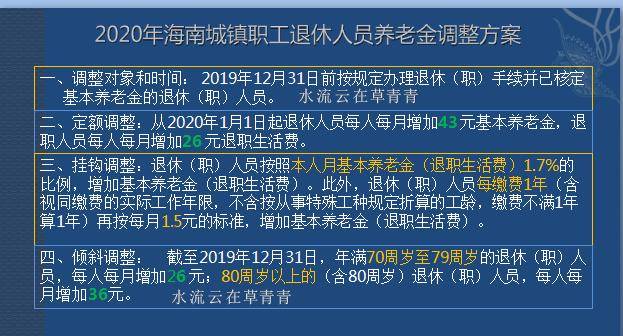 2020年海南城镇职工退休人员养老金调整方案

一、调整对象和时间：2019年12月31日前按规定办理退休（职）手续并已核定基本养老金的退休（职）人员。 水流云在草青青

二、定额调整：从2020年1月1日起退休人员每人每月增加43元基本养老金，退职人员每人每月增加26元退职生活费。

三、挂钩调整：退休（职）人员按照本人月基本养老金（退职生活费）1.7%的比例，增加基本养老金（退职生活费）。此外，退休（职）人员每缴费1年（含视同缴费的实际工作年限，不含按从事特殊工种规定折算的工龄，缴费不满1年算1年）再按每月1.5元的标准，增加基本养老金（退职生活费）。

四、倾斜调整： 截至2019年12月31日，年满70周岁至79周岁的退休（职）人员，每人每月增加26元；80周岁以上的（含80周岁）退休（职）人员，每人每月增加36元。 水流云在草青青